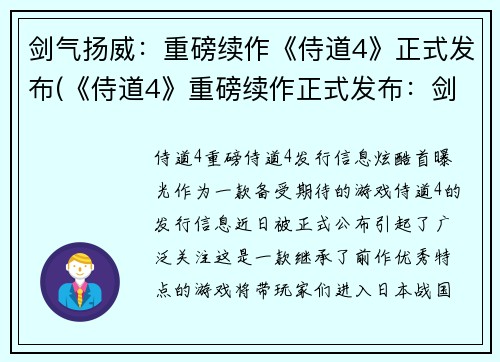 剑气扬威：重磅续作《侍道4》正式发布(《侍道4》重磅续作正式发布：剑

侍道4重磅侍道4发行信息炫酷首曝光作为一款备受期待的游戏侍道4的发行信息近日被正式公布引起了广泛关注这是一款继承了前作优秀特点的游戏将带玩家们进入日本战国